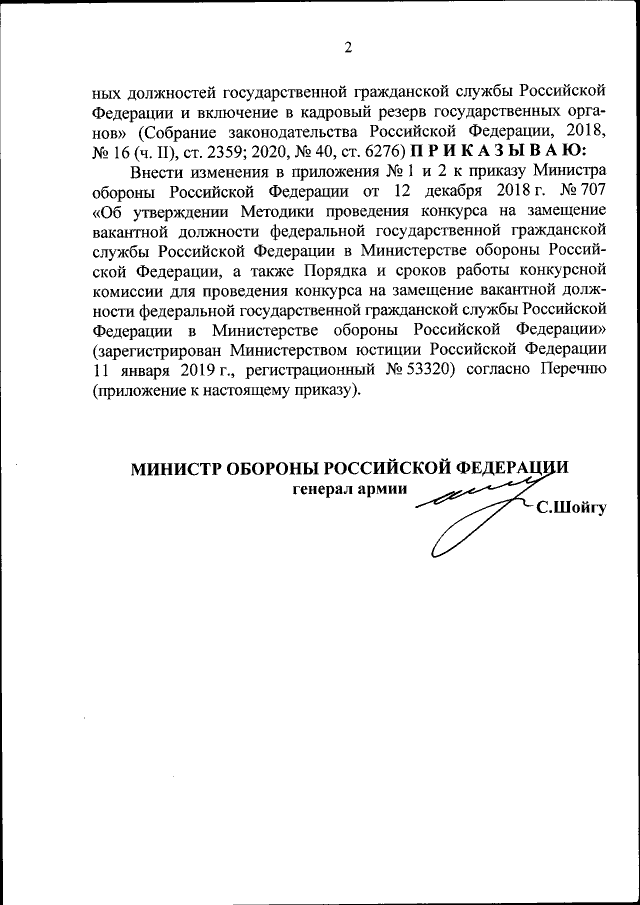 2

ных должностей государственной гражданской службы Российской Федерации и включение в кадровый резерв государственных органов» (Собрание законодательства Российской Федерации, 2018, № 16 (ч. II), ст. 2359; 2020, № 40, ст. 6276) П Р И К А З Ы В А Ю:

Внести изменения в приложения № 1 и 2 к приказу Министра обороны Российской Федерации от 12 декабря 2018 г. № 707 «Об утверждении Методики проведения конкурса на замещение вакантной должности федеральной государственной гражданской службы Российской Федерации в Министерстве обороны Российской Федерации, а также Порядка и сроков работы конкурсной комиссии для проведения конкурса на замещение вакантной должности федеральной государственной гражданской службы Российской Федерации в Министерстве обороны Российской Федерации» (зарегистрирован Министерством юстиции Российской Федерации 11 января 2019 г., регистрационный № 53320) согласно Перечню (приложение к настоящему приказу).

МИНИСТР ОБОРОНЫ РОССИЙСКОЙ ФЕДЕРАЦИИ
генерал армии
С.Шойгу